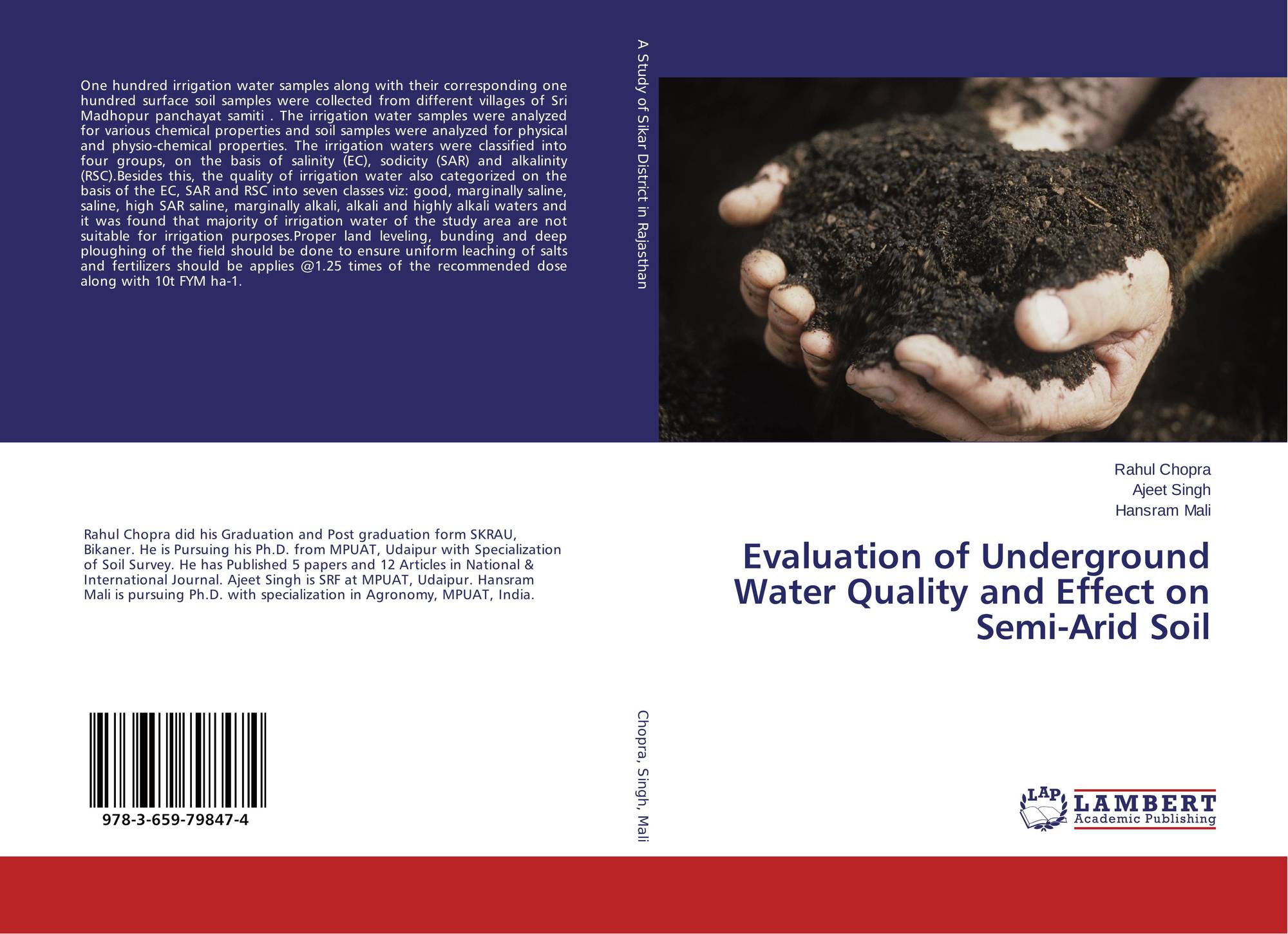 One hundred irrigation water samples along with their corresponding one hundred surface soil samples were collected from different villages of Sri Madhopur panchayat samiti . The irrigation water samples were analyzed for various chemical properties and soil samples were analyzed for physical and physio-chemical properties. The irrigation waters were classified into four groups, on the basis of salinity (EC), sodicity (SAR) and alkalinity (RSC).Besides this, the quality of irrigation water also categorized on the basis of the EC, SAR and RSC into seven classes viz: good, marginally saline, saline, high SAR saline, marginally alkali, alkali and highly alkali waters and it was found that majority of irrigation water of the study area are not suitable for irrigation purposes.Proper land leveling, bunding and deep ploughing of the field should be done to ensure uniform leaching of salts and fertilizers should be applies @1.25 times of the recommended dose along with 10t FYM ha-1.

Rahul Chopra did his Graduation and Post graduation form SKRAU, Bikaner. He is Pursuing his Ph.D. from MPUAT, Udaipur with Specialization of Soil Survey. He has Published 5 papers and 12 Articles in National & International Journal. Ajeet Singh is SRF at MPUAT, Udaipur. Hansram Mali is pursuing Ph.D. with specialization in Agronomy, MPUAT, India.

978-3-659-79847-4

A Study of Sikar District in Rajasthan

Chopra, Singh, Mali

Rahul Chopra
Ajeet Singh
Hansram Mali

Evaluation of Underground Water Quality and Effect on Semi-Arid Soil

LAP
LAMBERT
Academic Publishing